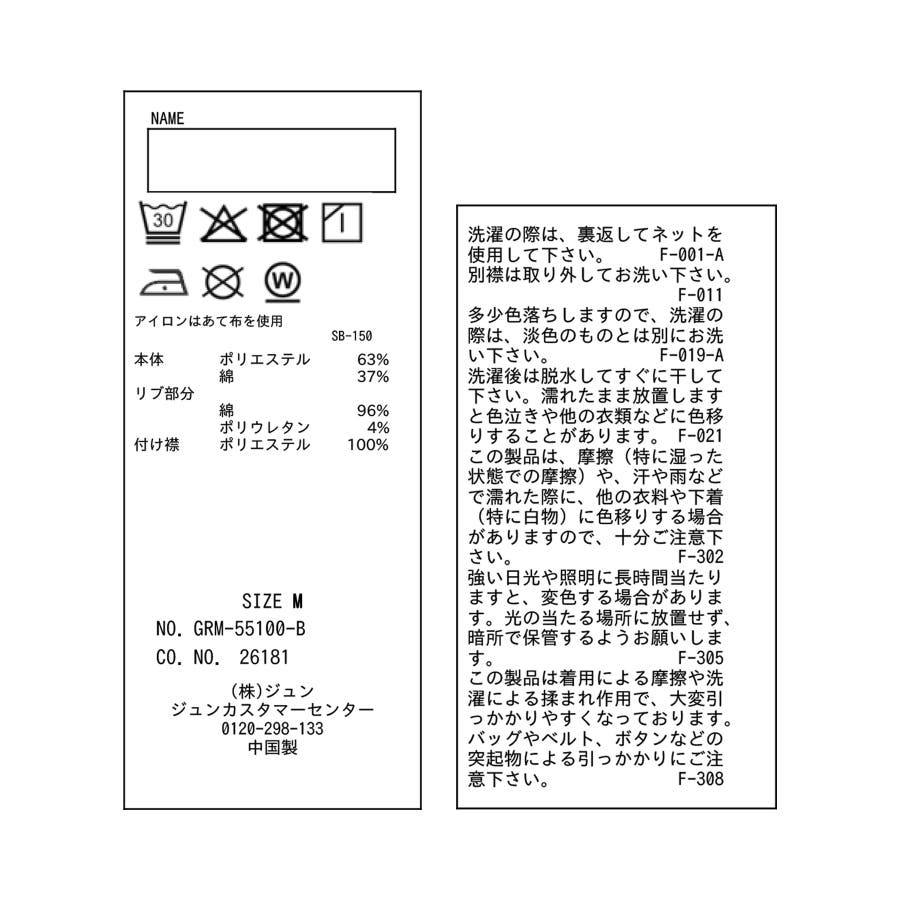 NAME

30

W

アイロンはあて布を使用
SB-150

| 本体 | ポリエステル | 63% |
|---|---|---|
| | 綿 | 37% |
| リブ部分 | | |
| | 綿 | 96% |
| | ポリウレタン | 4% |
| 付け襟 | ポリエステル | 100% |

SIZE M
NO. GRM-55100-B
CO. NO. 26181
(株)ジュン
ジュンカスタマーセンター
0120-298-133
中国製

洗濯の際は、裏返してネットを使用して下さい。 F-001-A
別襟は取り外してお洗い下さい。 F-011
多少色落ちしますので、洗濯の際は、淡色のものとは別にお洗い下さい。 F-019-A
洗濯後は脱水してすぐに干して下さい。濡れたまま放置しますと色泣きや他の衣類などに色移りすることがあります。 F-021
この製品は、摩擦（特に湿った状態での摩擦）や、汗や雨などで濡れた際に、他の衣料や下着（特に白物）に色移りする場合がありますので、十分ご注意下さい。 F-302
強い日光や照明に長時間当たりますと、変色する場合があります。光の当たる場所に放置せず、暗所で保管するようお願いします。 F-305
この製品は着用による摩擦や洗濯による揉まれ作用で、大変引っかかりやすくなっております。バッグやベルト、ボタンなどの突起物による引っかかりにご注意下さい。 F-308